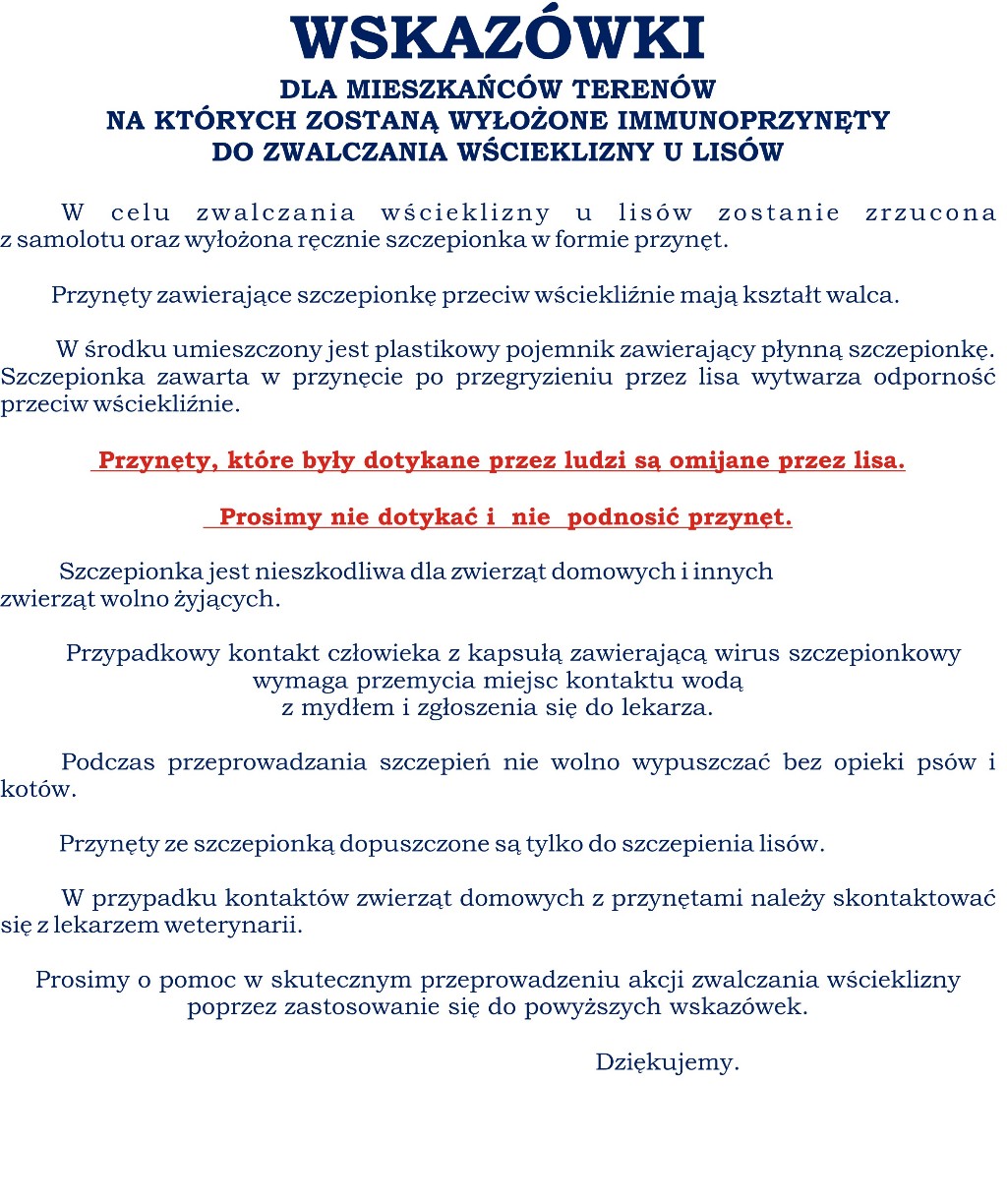 WSKAZÓWKI
DLA MIESZKAŃCÓW TERENÓW
NA KTÓRYCH ZOSTANĄ WYŁOŻONE IMMUNOPRZYNĘTY
DO ZWALCZANIA WŚCIEKLIZNY U LISÓW

W celu zwalczania wścieklizny u lisów zostanie zrzucona z samolotu oraz wyłożona ręcznie szczepionka w formie przynęt.

Przynęty zawierające szczepionkę przeciw wściekliźnie mają kształt walca.

W środku umieszczony jest plastikowy pojemnik zawierający płynną szczepionkę. Szczepionka zawarta w przynęcie po przegryzieniu przez lisa wytwarza odporność przeciw wściekliźnie.

Przynęty, które były dotykane przez ludzi są omijane przez lisa.

Prosimy nie dotykać i nie podnosić przynęt.

Szczepionka jest nieszkodliwa dla zwierząt domowych i innych zwierząt wolno żyjących.

Przypadkowy kontakt człowieka z kapsułą zawierającą wirus szczepionkowy wymaga przemycia miejsc kontaktu wodą z mydłem i zgłoszenia się do lekarza.

Podczas przeprowadzania szczepień nie wolno wypuszczać bez opieki psów i kotów.

Przynęty ze szczepionką dopuszczone są tylko do szczepienia lisów.

W przypadku kontaktów zwierząt domowych z przynętami należy skontaktować się z lekarzem weterynarii.

Prosimy o pomoc w skutecznym przeprowadzeniu akcji zwalczania wścieklizny poprzez zastosowanie się do powyższych wskazówek.

Dziękujemy.